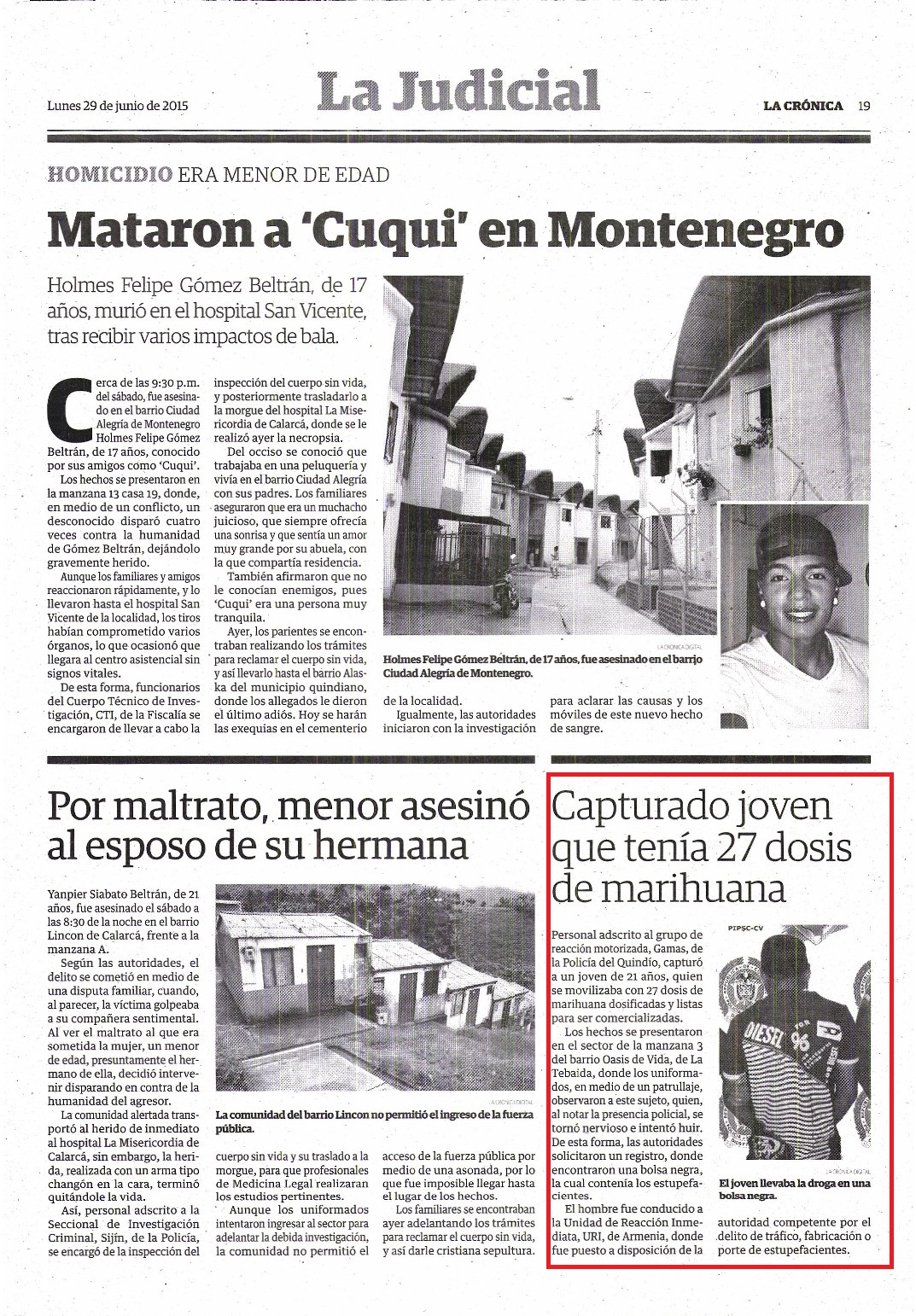 Lunes 29 de junio de 2015

La Judicial

LA CRÓNICA 19

HOMICIDIO ERA MENOR DE EDAD

Mataron a 'Cuqui' en Montenegro

Holmes Felipe Gómez Beltrán, de 17 años, murió en el hospital San Vicente, tras recibir varios impactos de bala.

Cerca de las 9:30 p.m. del sábado, fue asesinado en el barrio Ciudad Alegría de Montenegro Holmes Felipe Gómez Beltrán, de 17 años, conocido por sus amigos como 'Cuqui'.

Los hechos se presentaron en la manzana 13 casa 19, donde, en medio de un conflicto, un desconocido disparó cuatro veces contra la humanidad de Gómez Beltrán, dejándolo gravemente herido.

Aunque los familiares y amigos reaccionaron rápidamente, y lo llevaron hasta el hospital San Vicente de la localidad, los tiros habían comprometido varios órganos, lo que ocasionó que llegara al centro asistencial sin signos vitales.

De esta forma, funcionarios del Cuerpo Técnico de Investigación, CTI, de la Fiscalía se encargaron de llevar a cabo la inspección del cuerpo sin vida, y posteriormente trasladarlo a la morgue del hospital La Misericordia de Calarcá, donde se le realizó ayer la necropsia.

Del occiso se conoció que trabajaba en una peluquería y vivía en el barrio Ciudad Alegría con sus padres. Los familiares aseguraron que era un muchacho juicioso, que siempre ofrecía una sonrisa y que sentía un amor muy grande por su abuela, con la que compartía residencia.

También afirmaron que no le conocían enemigos, pues 'Cuqui' era una persona muy tranquila.

Ayer, los parientes se encontraban realizando los trámites para reclamar el cuerpo sin vida, y así llevarlo hasta el barrio Alaska del municipio quindiano, donde los allegados le dieron el último adiós. Hoy se harán las exequias en el cementerio de la localidad.

Igualmente, las autoridades iniciaron con la investigación para aclarar las causas y los móviles de este nuevo hecho de sangre.

LA CRÓNICA DIGITAL

Holmes Felipe Gómez Beltrán, de 17 años, fue asesinado en el barrio Ciudad Alegría de Montenegro.

Por maltrato, menor asesinó al esposo de su hermana

Yanpier Siabato Beltrán, de 21 años, fue asesinado el sábado a las 8:30 de la noche en el barrio Lincon de Calarcá, frente a la manzana A.

Según las autoridades, el delito se cometió en medio de una disputa familiar, cuando, al parecer, la víctima golpeaba a su compañera sentimental. Al ver el maltrato al que era sometida la mujer, un menor de edad, presuntamente el hermano de ella, decidió intervenir disparando en contra de la humanidad del agresor.

La comunidad alertada transportó al herido de inmediato al hospital La Misericordia de Calarcá, sin embargo, la herida, realizada con un arma tipo changón en la cara, terminó quitándole la vida.

Así, personal adscrito a la Seccional de Investigación Criminal, Sijín, de la Policía, se encargó de la inspección del cuerpo sin vida y su traslado a la morgue, para que profesionales de Medicina Legal realizaran los estudios pertinentes.

Aunque los uniformados intentaron ingresar al sector para adelantar la debida investigación, la comunidad no permitió el acceso de la fuerza pública por medio de una asonada, por lo que fue imposible llegar hasta el lugar de los hechos.

Los familiares se encontraban ayer adelantando los trámites para reclamar el cuerpo sin vida, y así darle cristiana sepultura.

LA CRÓNICA DIGITAL

La comunidad del barrio Lincon no permitió el ingreso de la fuerza pública.

Capturado joven que tenía 27 dosis de marihuana

Personal adscrito al grupo de reacción motorizada, Gamas, de la Policía del Quindío, capturó a un joven de 21 años, quien se movilizaba con 27 dosis de marihuana dosificadas y listas para ser comercializadas.

Los hechos se presentaron en el sector de la manzana 3 del barrio Oasis de Vida, de La Tebaida, donde los uniformados, en medio de un patrullaje, observaron a este sujeto, quien, al notar la presencia policial, se tornó nervioso e intentó huir. De esta forma, las autoridades solicitaron un registro, donde encontraron una bolsa negra, la cual contenía los estupefacientes.

El hombre fue conducido a la Unidad de Reacción Inmediata, URI, de Armenia, donde fue puesto a disposición de la autoridad competente por el delito de tráfico, fabricación o porte de estupefacientes.

PIPSC-CV

DIESEL

LA CRÓNICA DIGITAL

El joven llevaba la droga en una bolsa negra.